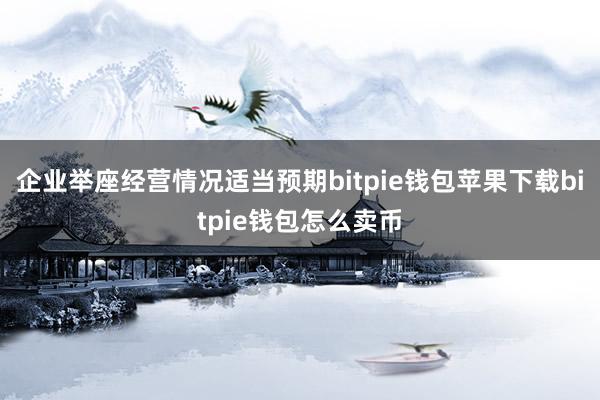 企业举座经营情况适当预期bitpie钱包苹果下载bitpie钱包怎么卖币